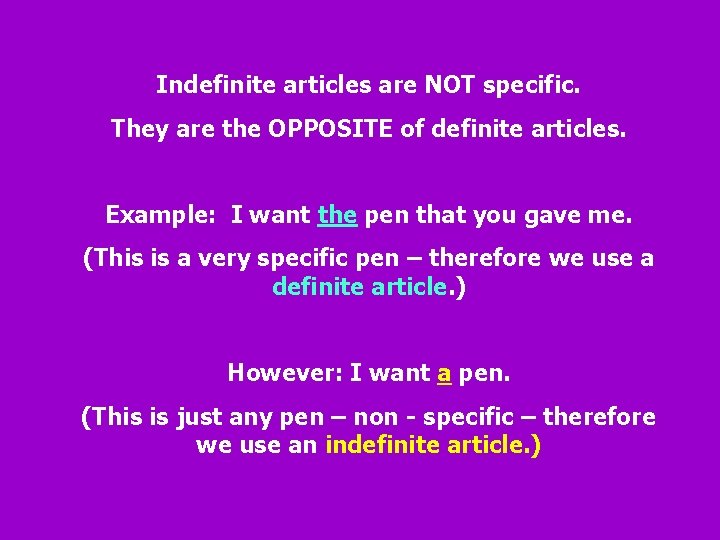 Indefinite articles are NOT specific.

They are the OPPOSITE of definite articles.

Example: I want the pen that you gave me.

(This is a very specific pen – therefore we use a definite article.)

However: I want a pen.

(This is just any pen – non - specific – therefore we use an indefinite article.)